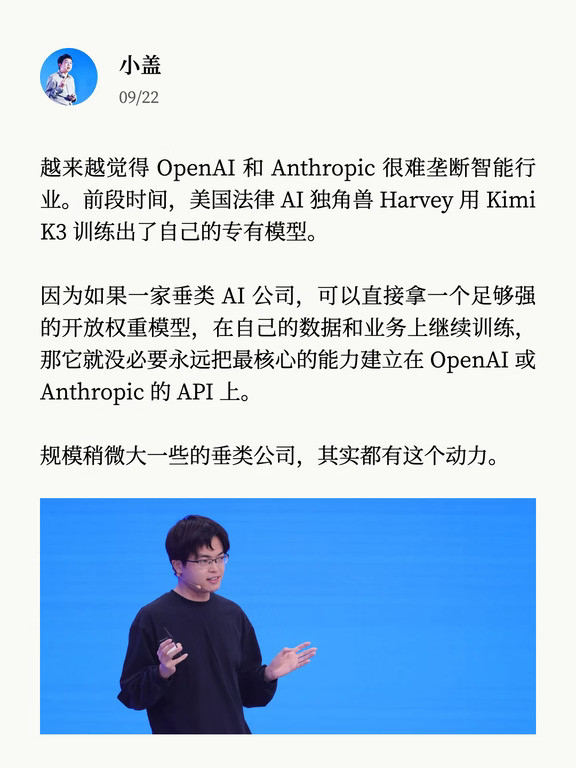 小盖
09/22

越来越觉得 OpenAI 和 Anthropic 很难垄断智能行业。前段时间，美国法律 AI 独角兽 Harvey 用 Kimi K3 训练出了自己的专有模型。

因为如果一家垂类 AI 公司，可以直接拿一个足够强的开放权重模型，在自己的数据和业务上继续训练，那它就没必要永远把最核心的能力建立在 OpenAI 或 Anthropic 的 API 上。

规模稍微大一些的垂类公司，其实都有这个动力。